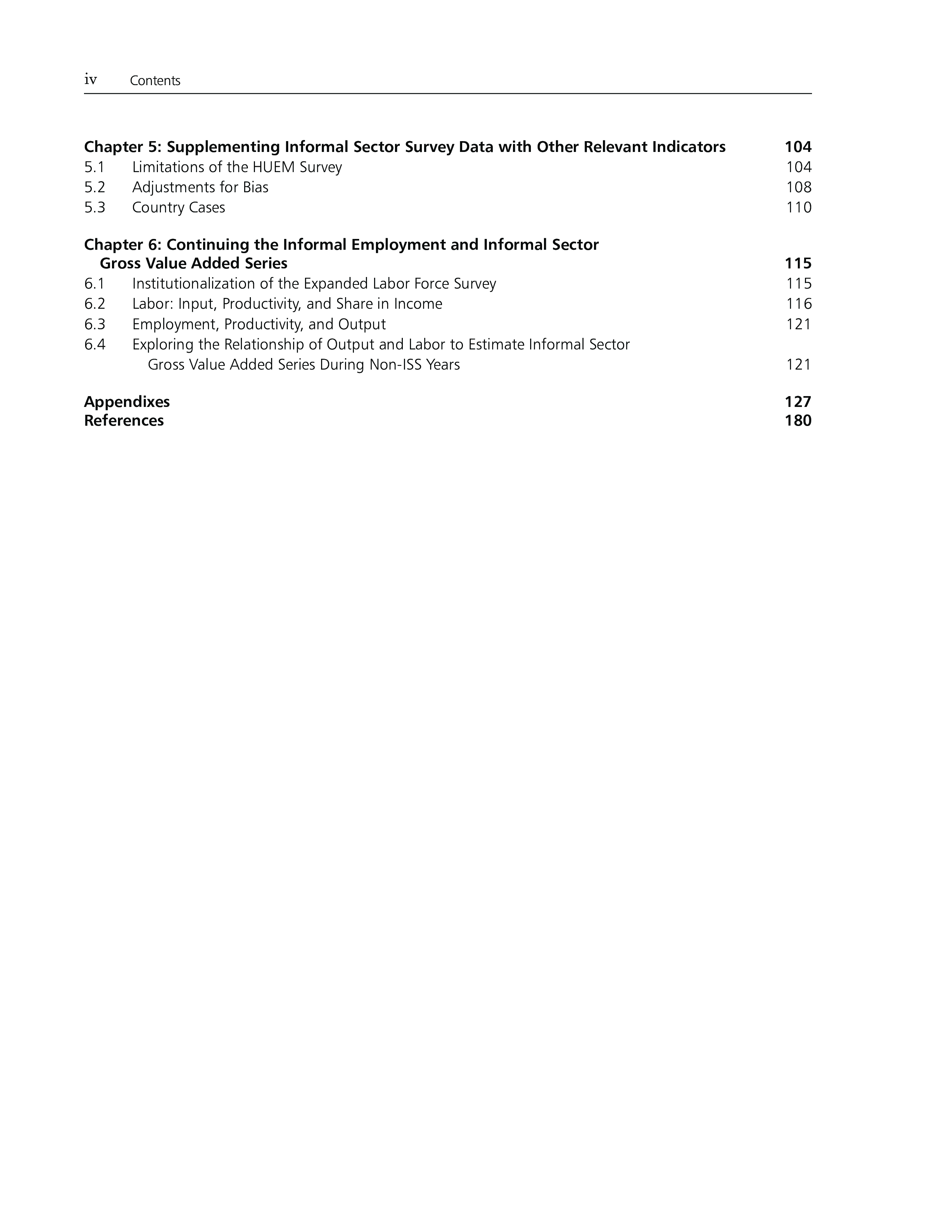 iv Contents

Chapter 5: Supplementing Informal Sector Survey Data with Other Relevant Indicators 104
5.1 Limitations of the HUEM Survey 104
5.2 Adjustments for Bias 108
5.3 Country Cases 110

Chapter 6: Continuing the Informal Employment and Informal Sector Gross Value Added Series 115
6.1 Institutionalization of the Expanded Labor Force Survey 115
6.2 Labor: Input, Productivity, and Share in Income 116
6.3 Employment, Productivity, and Output 121
6.4 Exploring the Relationship of Output and Labor to Estimate Informal Sector Gross Value Added Series During Non-ISS Years 121

Appendixes 127
References 180